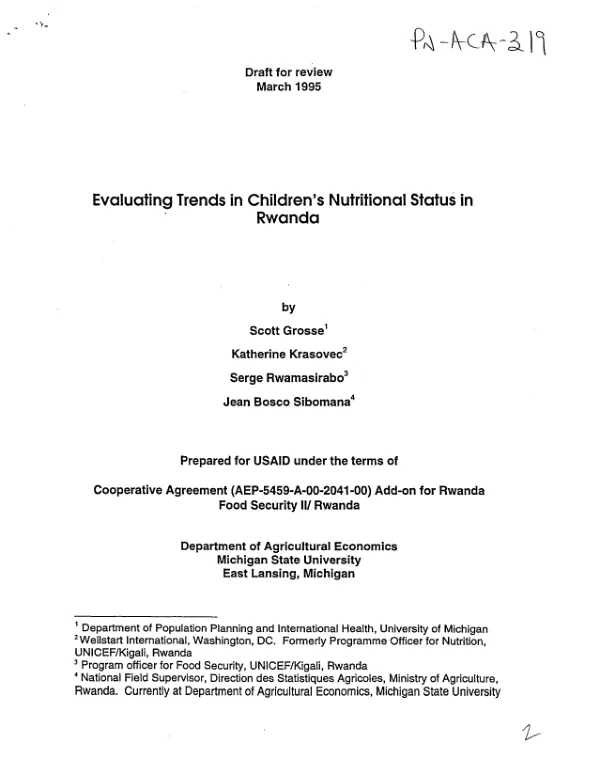 PN-ACA-319

Draft for review
March 1995

Evaluating Trends in Children's Nutritional Status in Rwanda

by

Scott Grosse$^{1}$

Katherine Krasovec$^{2}$

Serge Rwamasirabo$^{3}$

Jean Bosco Sibomana$^{4}$

Prepared for USAID under the terms of

Cooperative Agreement (AEP-5459-A-00-2041-00) Add-on for Rwanda
Food Security II/ Rwanda

Department of Agricultural Economics
Michigan State University
East Lansing, Michigan

$^{1}$ Department of Population Planning and International Health, University of Michigan
$^{2}$ Wellstart International, Washington, DC. Formerly Programme Officer for Nutrition, UNICEF/Kigali, Rwanda
$^{3}$ Program officer for Food Security, UNICEF/Kigali, Rwanda
$^{4}$ National Field Supervisor, Direction des Statistiques Agricoles, Ministry of Agriculture, Rwanda. Currently at Department of Agricultural Economics, Michigan State University

2